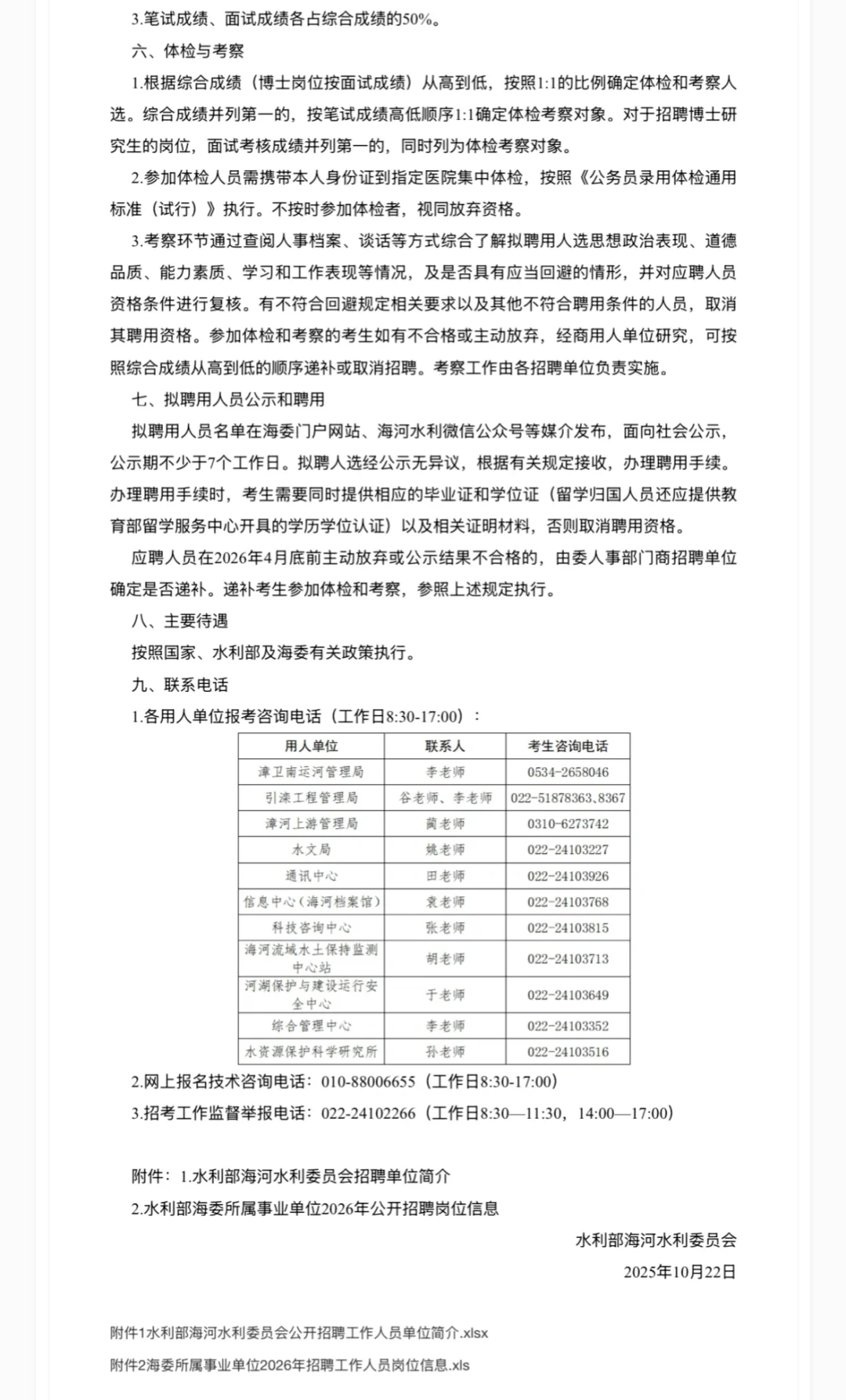 3.笔试成绩、面试成绩各占综合成绩的50%。

六、体检与考察

1.根据综合成绩（博士岗位按面试成绩）从高到低，按照1:1的比例确定体检和考察人选。综合成绩并列第一的，按笔试成绩高低顺序1:1确定体检考察对象。对于招聘博士研究生的岗位，面试考核成绩并列第一的，同时列为体检考察对象。

2.参加体检人员需携带本人身份证到指定医院集中体检，按照《公务员录用体检通用标准（试行）》执行。不按时参加体检者，视同放弃资格。

3.考察环节通过查阅人事档案、谈话等方式综合了解拟聘用人选思想政治表现、道德品质、能力素质、学习和工作表现等情况，及是否具有应当回避的情形，并对应聘人员资格条件进行复核。有不符合回避规定相关要求以及其他不符合聘用条件的人员，取消其聘用资格。参加体检和考察的考生如有不合格或主动放弃，经商用人单位研究，可按照综合成绩从高到低的顺序递补或取消招聘。考察工作由各招聘单位负责实施。

七、拟聘用人员公示和聘用

拟聘用人员名单在海委门户网站、海河水利微信公众号等媒介发布，面向社会公示，公示期不少于7个工作日。拟聘人选经公示无异议，根据有关规定接收，办理聘用手续。办理聘用手续时，考生需要同时提供相应的毕业证和学位证（留学归国人员还应提供教育部留学服务中心开具的学历学位认证）以及相关证明材料，否则取消聘用资格。

应聘人员在2026年4月底前主动放弃或公示结果不合格的，由委人事部门商招聘单位确定是否递补。递补考生参加体检和考察，参照上述规定执行。

八、主要待遇

按照国家、水利部及海委有关政策执行。

九、联系电话

1.各用人单位报考咨询电话（工作日8:30-17:00）：

| 用人单位 | 联系人 | 考生咨询电话 |
|---|---|---|
| 漳卫南运河管理局 | 李老师 | 0534-2658046 |
| 引滦工程管理局 | 谷老师、李老师 | 022-51878363,8367 |
| 漳河上游管理局 | 蔺老师 | 0310-6273742 |
| 水文局 | 姚老师 | 022-24103227 |
| 通讯中心 | 田老师 | 022-24103926 |
| 信息中心（海河档案馆） | 袁老师 | 022-24103768 |
| 科技咨询中心 | 张老师 | 022-24103815 |
| 海河流域水土保持监测中心站 | 胡老师 | 022-24103713 |
| 河湖保护与建设运行安全中心 | 于老师 | 022-24103649 |
| 综合管理中心 | 李老师 | 022-24103352 |
| 水资源保护科学研究所 | 孙老师 | 022-24103516 |

2.网上报名技术咨询电话：010-88006655（工作日8:30-17:00）

3.招考工作监督举报电话：022-24102266（工作日8:30—11:30，14:00—17:00）

附件：1.水利部海河水利委员会招聘单位简介

2.水利部海委所属事业单位2026年公开招聘岗位信息

水利部海河水利委员会

2025年10月22日

附件1水利部海河水利委员会公开招聘工作人员单位简介.xlsx

附件2海委所属事业单位2026年招聘工作人员岗位信息.xls